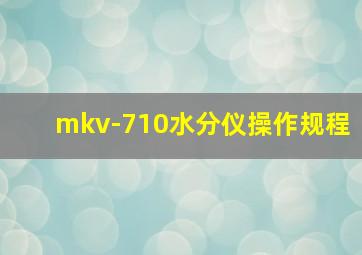 mkv-710水分仪操作规程